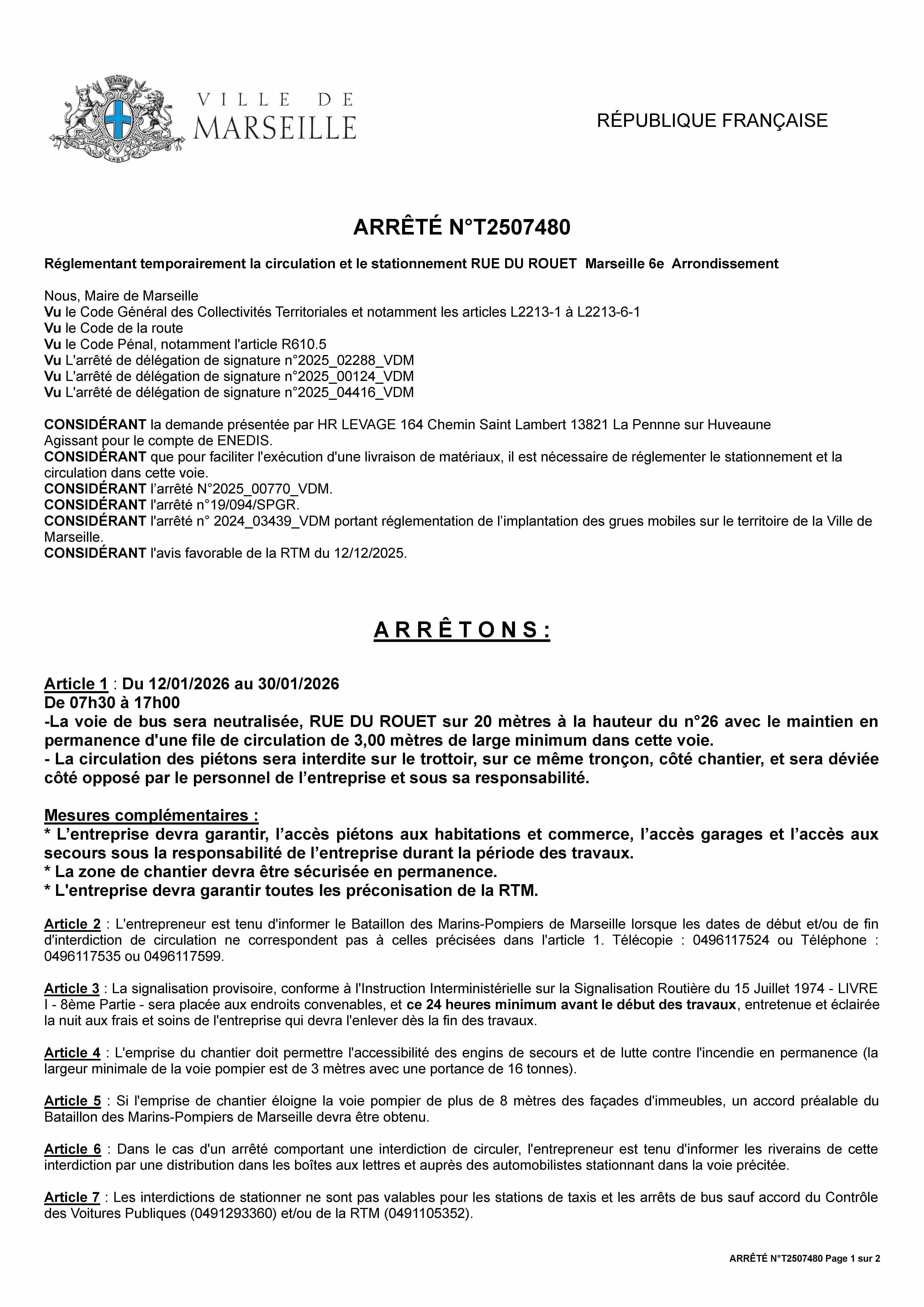 VILLE DE MARSEILLE

RÉPUBLIQUE FRANÇAISE

ARRÊTÉ N°T2507480

Réglementant temporairement la circulation et le stationnement RUE DU ROUET Marseille 6e Arrondissement

Nous, Maire de Marseille
Vu le Code Général des Collectivités Territoriales et notamment les articles L2213-1 à L2213-6-1
Vu le Code de la route
Vu le Code Pénal, notamment l'article R610.5
Vu L'arrêté de délégation de signature n°2025_02288_VDM
Vu L'arrêté de délégation de signature n°2025_00124_VDM
Vu L'arrêté de délégation de signature n°2025_04416_VDM

CONSIDÉRANT la demande présentée par HR LEVAGE 164 Chemin Saint Lambert 13821 La Pennne sur Huveaune Agissant pour le compte de ENEDIS.
CONSIDÉRANT que pour faciliter l'exécution d'une livraison de matériaux, il est nécessaire de réglementer le stationnement et la circulation dans cette voie.
CONSIDÉRANT l'arrêté N°2025_00770_VDM.
CONSIDÉRANT l'arrêté n°19/094/SPGR.
CONSIDÉRANT l'arrêté n° 2024_03439_VDM portant réglementation de l'implantation des grues mobiles sur le territoire de la Ville de Marseille.
CONSIDÉRANT l'avis favorable de la RTM du 12/12/2025.

A R R Ê T O N S :

Article 1 : Du 12/01/2026 au 30/01/2026
De 07h30 à 17h00
-La voie de bus sera neutralisée, RUE DU ROUET sur 20 mètres à la hauteur du n°26 avec le maintien en permanence d'une file de circulation de 3,00 mètres de large minimum dans cette voie.
- La circulation des piétons sera interdite sur le trottoir, sur ce même tronçon, côté chantier, et sera déviée côté opposé par le personnel de l'entreprise et sous sa responsabilité.

Mesures complémentaires :
* L'entreprise devra garantir, l'accès piétons aux habitations et commerce, l'accès garages et l'accès aux secours sous la responsabilité de l'entreprise durant la période des travaux.
* La zone de chantier devra être sécurisée en permanence.
* L'entreprise devra garantir toutes les préconisation de la RTM.

Article 2 : L'entrepreneur est tenu d'informer le Bataillon des Marins-Pompiers de Marseille lorsque les dates de début et/ou de fin d'interdiction de circulation ne correspondent pas à celles précisées dans l'article 1. Télécopie : 0496117524 ou Téléphone : 0496117535 ou 0496117599.

Article 3 : La signalisation provisoire, conforme à l'Instruction Interministérielle sur la Signalisation Routière du 15 Juillet 1974 - LIVRE I - 8ème Partie - sera placée aux endroits convenables, et ce 24 heures minimum avant le début des travaux, entretenue et éclairée la nuit aux frais et soins de l'entreprise qui devra l'enlever dès la fin des travaux.

Article 4 : L'emprise du chantier doit permettre l'accessibilité des engins de secours et de lutte contre l'incendie en permanence (la largeur minimale de la voie pompier est de 3 mètres avec une portance de 16 tonnes).

Article 5 : Si l'emprise de chantier éloigne la voie pompier de plus de 8 mètres des façades d'immeubles, un accord préalable du Bataillon des Marins-Pompiers de Marseille devra être obtenu.

Article 6 : Dans le cas d'un arrêté comportant une interdiction de circuler, l'entrepreneur est tenu d'informer les riverains de cette interdiction par une distribution dans les boîtes aux lettres et auprès des automobilistes stationnant dans la voie précitée.

Article 7 : Les interdictions de stationner ne sont pas valables pour les stations de taxis et les arrêts de bus sauf accord du Contrôle des Voitures Publiques (0491293360) et/ou de la RTM (0491105352).

ARRÊTÉ N°T2507480 Page 1 sur 2